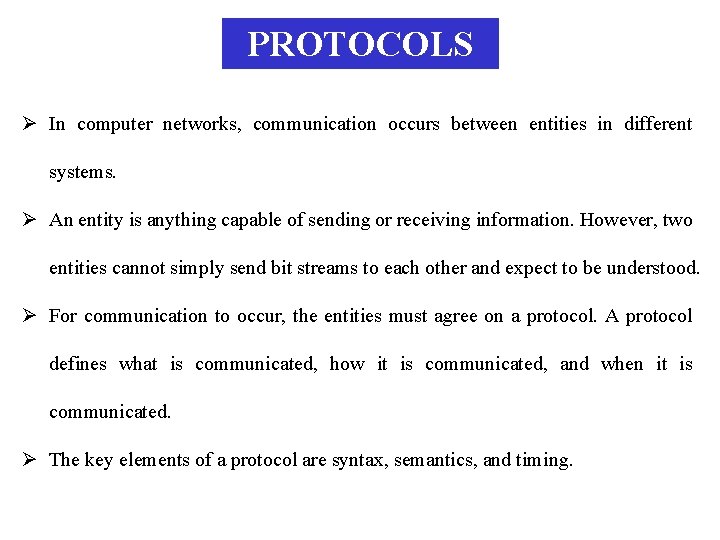 PROTOCOLS

➢ In computer networks, communication occurs between entities in different systems.

➢ An entity is anything capable of sending or receiving information. However, two entities cannot simply send bit streams to each other and expect to be understood.

➢ For communication to occur, the entities must agree on a protocol. A protocol defines what is communicated, how it is communicated, and when it is communicated.

➢ The key elements of a protocol are syntax, semantics, and timing.